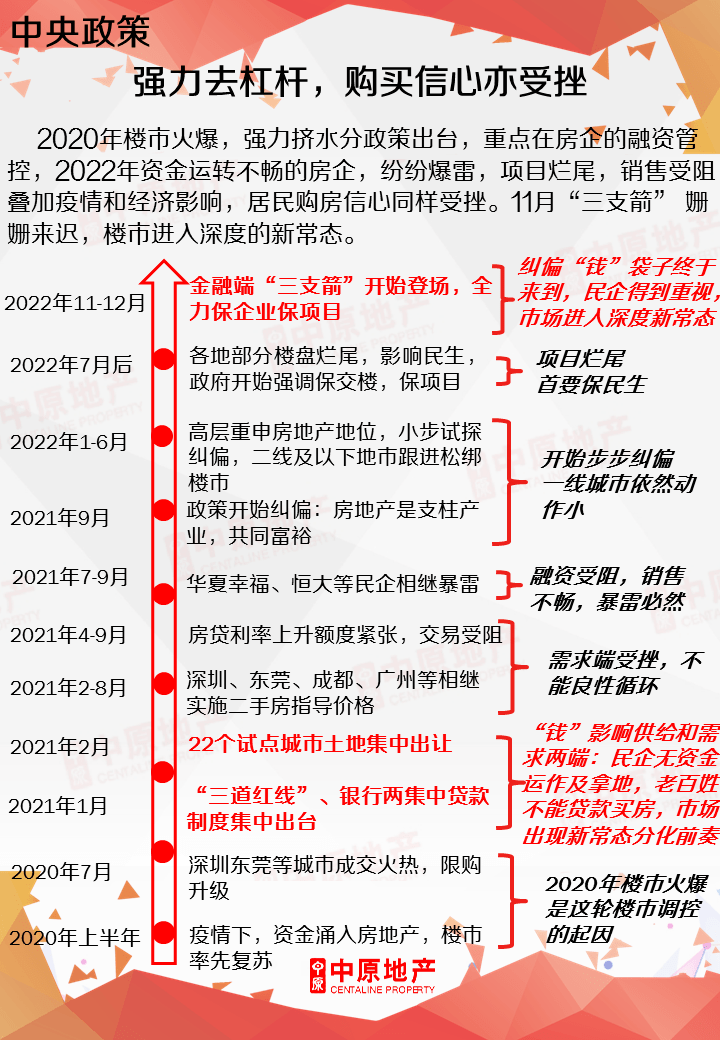 中央政策

强力去杠杆，购买信心亦受挫

2020年楼市火爆，强力挤水分政策出台，重点在房企的融资管控，2022年资金运转不畅的房企，纷纷爆雷，项目烂尾，销售受阻叠加疫情和经济影响，居民购房信心同样受挫。11月“三支箭” 姗姗来迟，楼市进入深度的新常态。

2022年11-12月
金融端“三支箭”开始登场，全力保企业保项目
纠偏“钱”袋子终于来到，民企得到重视，市场进入深度新常态

2022年7月后
各地部分楼盘烂尾，影响民生，政府开始强调保交楼，保项目
项目烂尾 首要保民生

2022年1-6月
高层重申房地产地位，小步试探纠偏，二线及以下地市跟进松绑楼市

2021年9月
政策开始纠偏：房地产是支柱产业，共同富裕
开始步步纠偏 一线城市依然动作小

2021年7-9月
华夏幸福、恒大等民企相继暴雷
融资受阻，销售不畅，暴雷必然

2021年4-9月
房贷利率上升额度紧张，交易受阻

2021年2-8月
深圳、东莞、成都、广州等相继实施二手房指导价格
需求端受挫，不能良性循环

2021年2月
22个试点城市土地集中出让

2021年1月
“三道红线”、银行两集中贷款制度集中出台
“钱”影响供给和需求两端：民企无资金运作及拿地，老百姓不能贷款买房，市场出现新常态分化前奏

2020年7月
深圳东莞等城市成交火热，限购升级

2020年上半年
疫情下，资金涌入房地产，楼市率先复苏
2020年楼市火爆是这轮楼市调控的起因

中原地产
CENTALINE PROPERTY